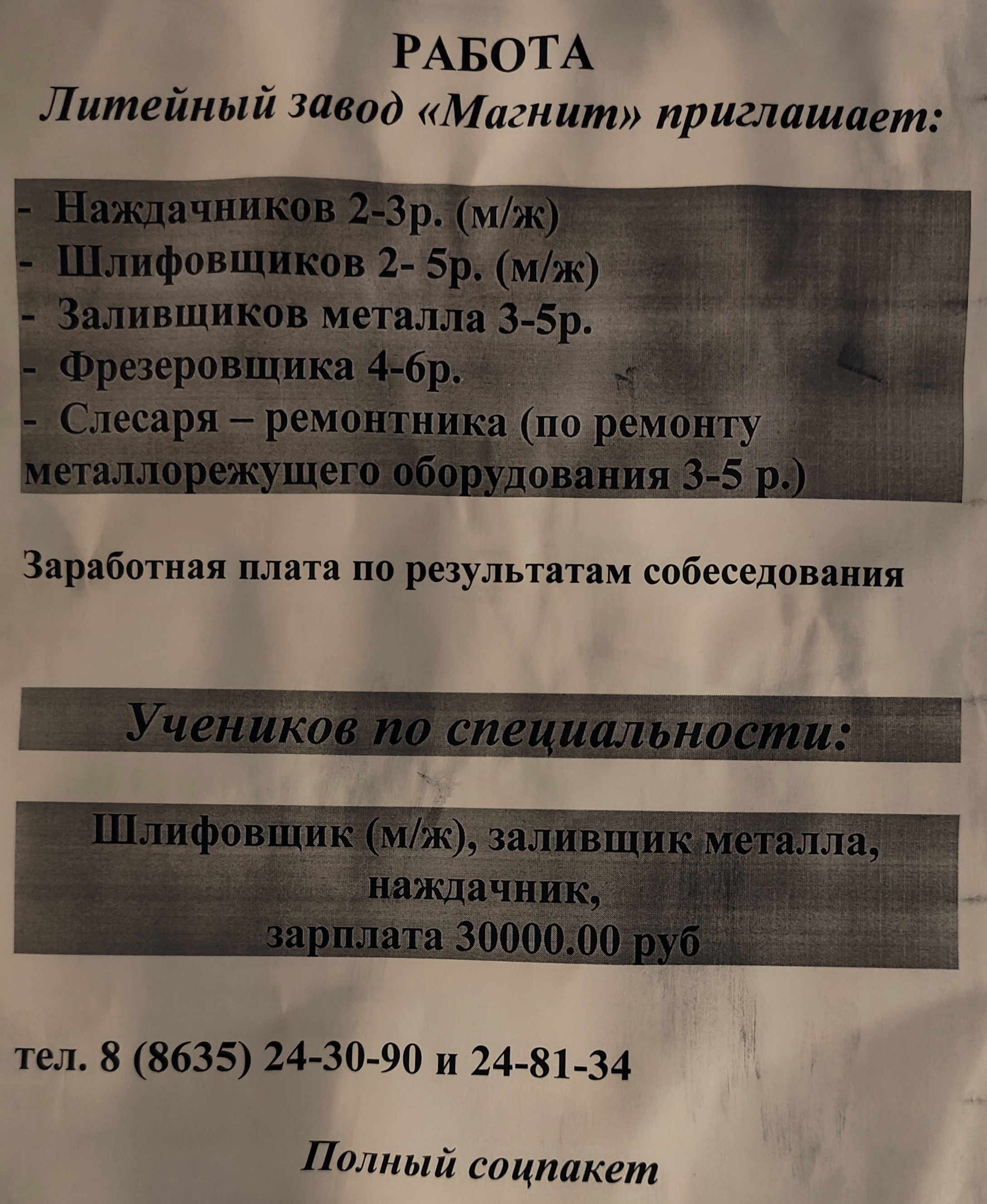 РАБОТА
Литейный завод «Магнит» приглашает:

- Наждачников 2-3р. (м/ж)
- Шлифовщиков 2- 5р. (м/ж)
- Заливщиков металла 3-5р.
- Фрезеровщика 4-6р.
- Слесаря – ремонтника (по ремонту металлорежущего оборудования 3-5 р.)

Заработная плата по результатам собеседования

Учеников по специальности:

Шлифовщик (м/ж), заливщик металла,
наждачник,
зарплата 30000.00 руб

тел. 8 (8635) 24-30-90 и 24-81-34

Полный соцпакет